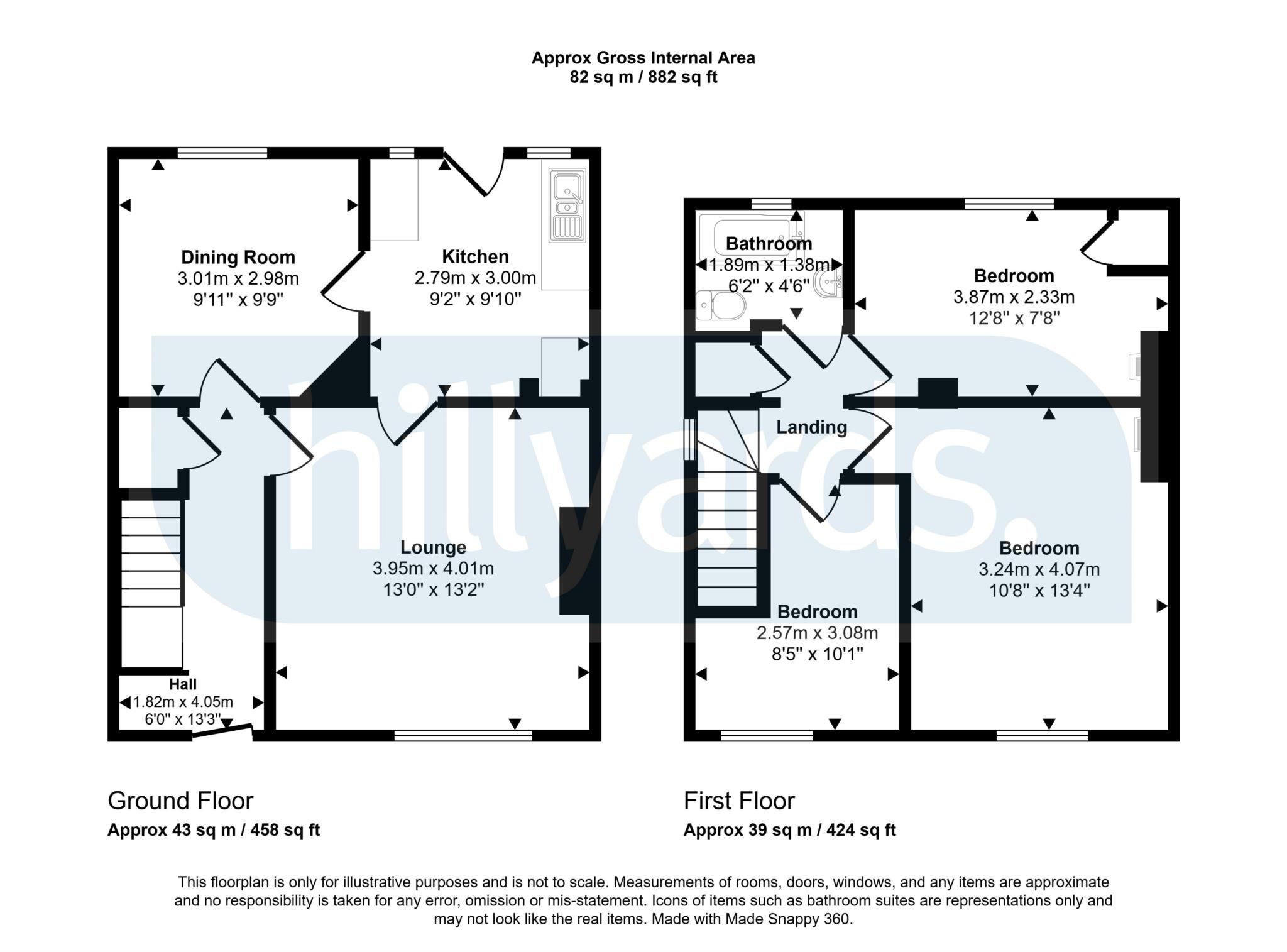 Approx Gross Internal Area
82 sq m / 882 sq ft

Dining Room
3.01m x 2.98m
9'11" x 9'9"

Kitchen
2.79m x 3.00m
9'2" x 9'10"

Lounge
3.95m x 4.01m
13'0" x 13'2"

Hall
1.82m x 4.05m
6'0" x 13'3"

Bathroom
1.89m x 1.38m
6'2" x 4'6"

Bedroom
3.87m x 2.33m
12'8" x 7'8"

Landing

Bedroom
3.24m x 4.07m
10'8" x 13'4"

Bedroom
2.57m x 3.08m
8'5" x 10'1"

hillyards.

Ground Floor
Approx 43 sq m / 458 sq ft

First Floor
Approx 39 sq m / 424 sq ft

This floorplan is only for illustrative purposes and is not to scale. Measurements of rooms, doors, windows, and any items are approximate and no responsibility is taken for any error, omission or mis-statement. Icons of items such as bathroom suites are representations only and may not look like the real items. Made with Made Snappy 360.